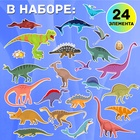 В НАБОРЕ:

24
ЭЛЕМЕНТА